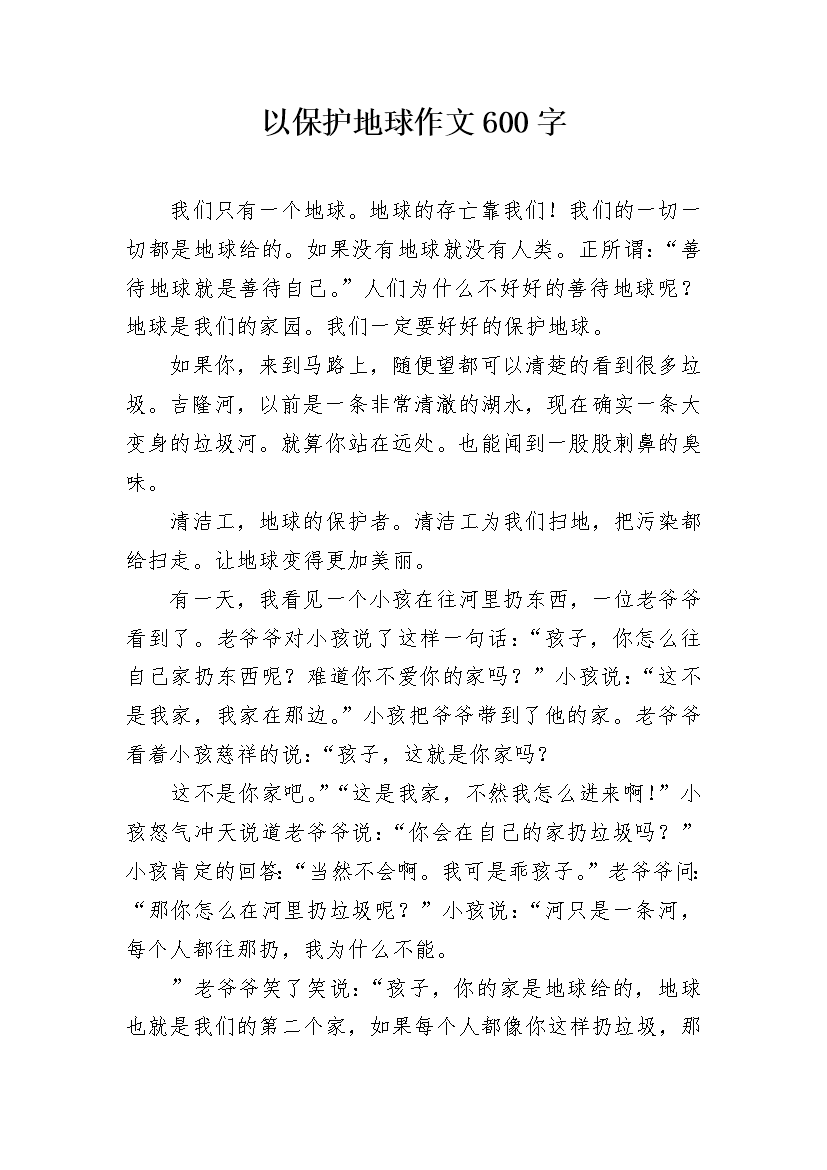 以保护地球作文600字

我们只有一个地球。地球的存亡靠我们！我们的一切一切都是地球给的。如果没有地球就没有人类。正所谓：“善待地球就是善待自己。”人们为什么不好好的善待地球呢？地球是我们的家园。我们一定要好好的保护地球。

如果你，来到马路上，随便望都可以清楚的看到很多垃圾。吉隆河，以前是一条非常清澈的湖水，现在确实一条大变身的垃圾河。就算你站在远处。也能闻到一股股刺鼻的臭味。

清洁工，地球的保护者。清洁工为我们扫地，把污染都给扫走。让地球变得更加美丽。

有一天，我看见一个小孩在往河里扔东西，一位老爷爷看到了。老爷爷对小孩说了这样一句话：“孩子，你怎么往自己家扔东西呢？难道你不爱你的家吗？”小孩说：“这不是我家，我家在那边。”小孩把爷爷带到了他的家。老爷爷看着小孩慈祥的说：“孩子，这就是你家吗？

这不是你家吧。”“这是我家，不然我怎么进来啊！”小孩怒气冲天说道老爷爷说：“你会在自己的家扔垃圾吗？”小孩肯定的回答：“当然不会啊。我可是乖孩子。”老爷爷问：“那你怎么在河里扔垃圾呢？”小孩说：“河只是一条河，每个人都往那扔，我为什么不能。

”老爷爷笑了笑说：“孩子，你的家是地球给的，地球也就是我们的第二个家，如果每个人都像你这样扔垃圾，那